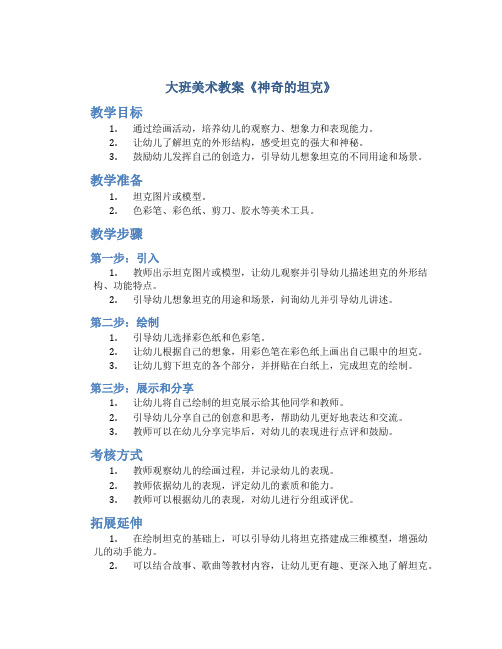 大班美术教案《神奇的坦克》

教学目标

1. 通过绘画活动，培养幼儿的观察力、想象力和表现能力。
2. 让幼儿了解坦克的外形结构，感受坦克的强大和神秘。
3. 鼓励幼儿发挥自己的创造力，引导幼儿想象坦克的不同用途和场景。

教学准备

1. 坦克图片或模型。
2. 色彩笔、彩色纸、剪刀、胶水等美术工具。

教学步骤

第一步：引入

1. 教师出示坦克图片或模型，让幼儿观察并引导幼儿描述坦克的外形结构、功能特点。
2. 引导幼儿想象坦克的用途和场景，问询幼儿并引导幼儿讲述。

第二步：绘制

1. 引导幼儿选择彩色纸和色彩笔。
2. 让幼儿根据自己的想象，用彩色笔在彩色纸上画出自己眼中的坦克。
3. 让幼儿剪下坦克的各个部分，并拼贴在白纸上，完成坦克的绘制。

第三步：展示和分享

1. 让幼儿将自己绘制的坦克展示给其他同学和教师。
2. 引导幼儿分享自己的创意和思考，帮助幼儿更好地表达和交流。
3. 教师可以在幼儿分享完毕后，对幼儿的表现进行点评和鼓励。

考核方式

1. 教师观察幼儿的绘画过程，并记录幼儿的表现。
2. 教师依据幼儿的表现，评定幼儿的素质和能力。
3. 教师可以根据幼儿的表现，对幼儿进行分组或评优。

拓展延伸

1. 在绘制坦克的基础上，可以引导幼儿将坦克搭建成三维模型，增强幼儿的动手能力。
2. 可以结合故事、歌曲等教材内容，让幼儿更有趣、更深入地了解坦克。